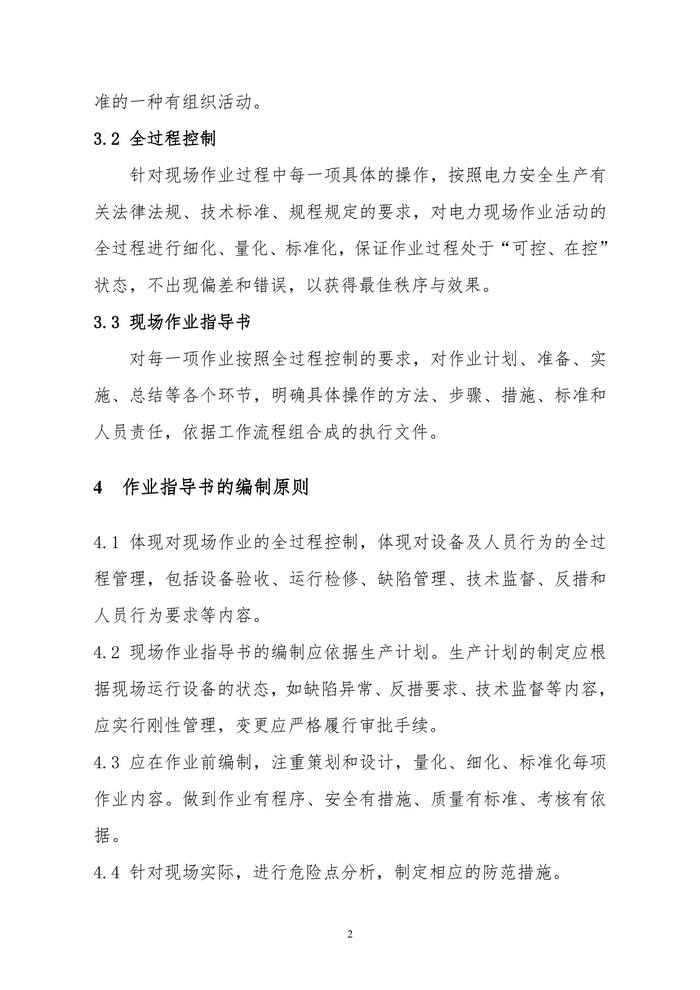 准的一种有组织活动。

3.2 全过程控制

针对现场作业过程中每一项具体的操作，按照电力安全生产有关法律法规、技术标准、规程规定的要求，对电力现场作业活动的全过程进行细化、量化、标准化，保证作业过程处于“可控、在控”状态，不出现偏差和错误，以获得最佳秩序与效果。

3.3 现场作业指导书

对每一项作业按照全过程控制的要求，对作业计划、准备、实施、总结等各个环节，明确具体操作的方法、步骤、措施、标准和人员责任，依据工作流程组合成的执行文件。

4 作业指导书的编制原则

4.1 体现对现场作业的全过程控制，体现对设备及人员行为的全过程管理，包括设备验收、运行检修、缺陷管理、技术监督、反措和人员行为要求等内容。

4.2 现场作业指导书的编制应依据生产计划。生产计划的制定应根据现场运行设备的状态，如缺陷异常、反措要求、技术监督等内容，应实行刚性管理，变更应严格履行审批手续。

4.3 应在作业前编制，注重策划和设计，量化、细化、标准化每项作业内容。做到作业有程序、安全有措施、质量有标准、考核有依据。

4.4 针对现场实际，进行危险点分析，制定相应的防范措施。

2